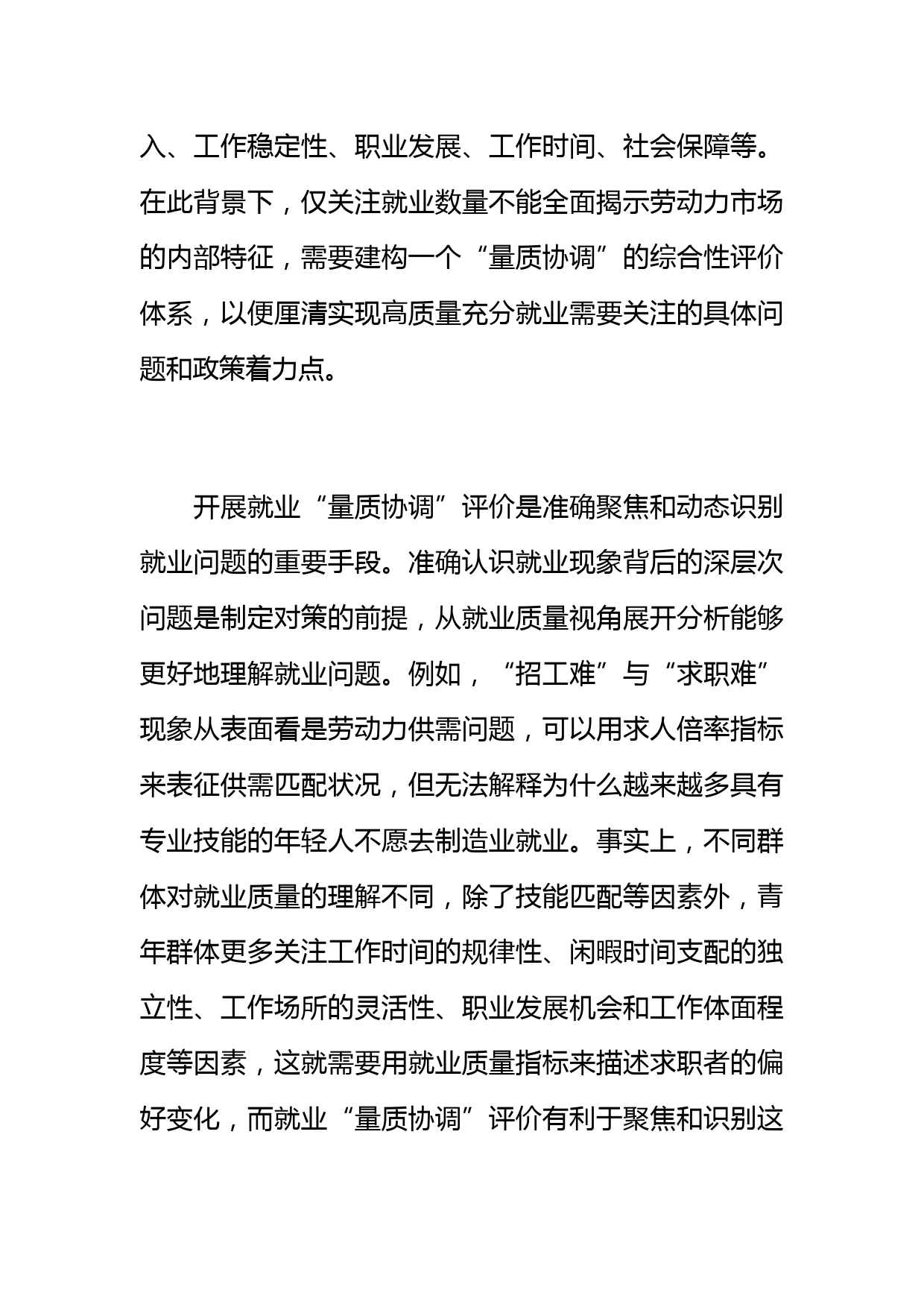 入、工作稳定性、职业发展、工作时间、社会保障等。在此背景下，仅关注就业数量不能全面揭示劳动力市场的内部特征，需要建构一个“量质协调”的综合性评价体系，以便厘清实现高质量充分就业需要关注的具体问题和政策着力点。

开展就业“量质协调”评价是准确聚焦和动态识别就业问题的重要手段。准确认识就业现象背后的深层次问题是制定对策的前提，从就业质量视角展开分析能够更好地理解就业问题。例如，“招工难”与“求职难”现象从表面看是劳动力供需问题，可以用求人倍率指标来表征供需匹配状况，但无法解释为什么越来越多具有专业技能的年轻人不愿去制造业就业。事实上，不同群体对就业质量的理解不同，除了技能匹配等因素外，青年群体更多关注工作时间的规律性、闲暇时间支配的独立性、工作场所的灵活性、职业发展机会和工作体面程度等因素，这就需要用就业质量指标来描述求职者的偏好变化，而就业“量质协调”评价有利于聚焦和识别这